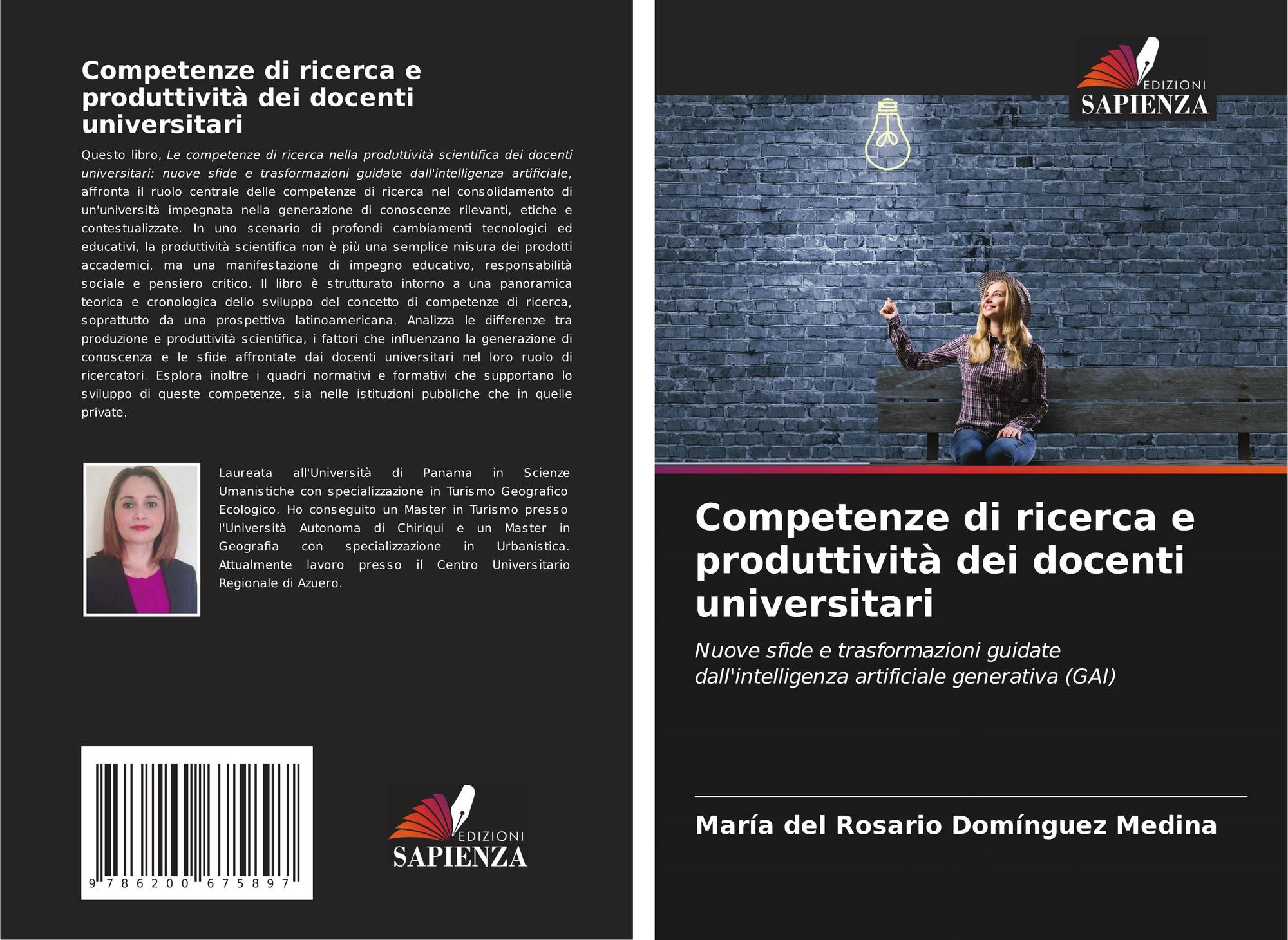 Competenze di ricerca e produttività dei docenti universitari

Questo libro, Le competenze di ricerca nella produttività scientifica dei docenti universitari: nuove sfide e trasformazioni guidate dall'intelligenza artificiale, affronta il ruolo centrale delle competenze di ricerca nel consolidamento di un'università impegnata nella generazione di conoscenze rilevanti, etiche e contestualizzate. In uno scenario di profondi cambiamenti tecnologici ed educativi, la produttività scientifica non è più una semplice misura dei prodotti accademici, ma una manifestazione di impegno educativo, responsabilità sociale e pensiero critico. Il libro è strutturato intorno a una panoramica teorica e cronologica dello sviluppo del concetto di competenze di ricerca, soprattutto da una prospettiva latinoamericana. Analizza le differenze tra produzione e produttività scientifica, i fattori che influenzano la generazione di conoscenza e le sfide affrontate dai docenti universitari nel loro ruolo di ricercatori. Esplora inoltre i quadri normativi e formativi che supportano lo sviluppo di queste competenze, sia nelle istituzioni pubbliche che in quelle private.

Laureata all'Università di Panama in Scienze Umanistiche con specializzazione in Turismo Geografico Ecologico. Ho conseguito un Master in Turismo presso l'Università Autonoma di Chiriqui e un Master in Geografia con specializzazione in Urbanistica. Attualmente lavoro presso il Centro Universitario Regionale di Azuero.

9 786200 675897

EDIZIONI
SAPIENZA

EDIZIONI
SAPIENZA

Competenze di ricerca e produttività dei docenti universitari

Nuove sfide e trasformazioni guidate dall'intelligenza artificiale generativa (GAI)

María del Rosario Domínguez Medina